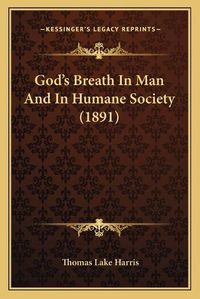 —KESSINGER'S LEGACY REPRINTS—

God's Breath In Man And In Humane Society (1891)

Thomas Lake Harris